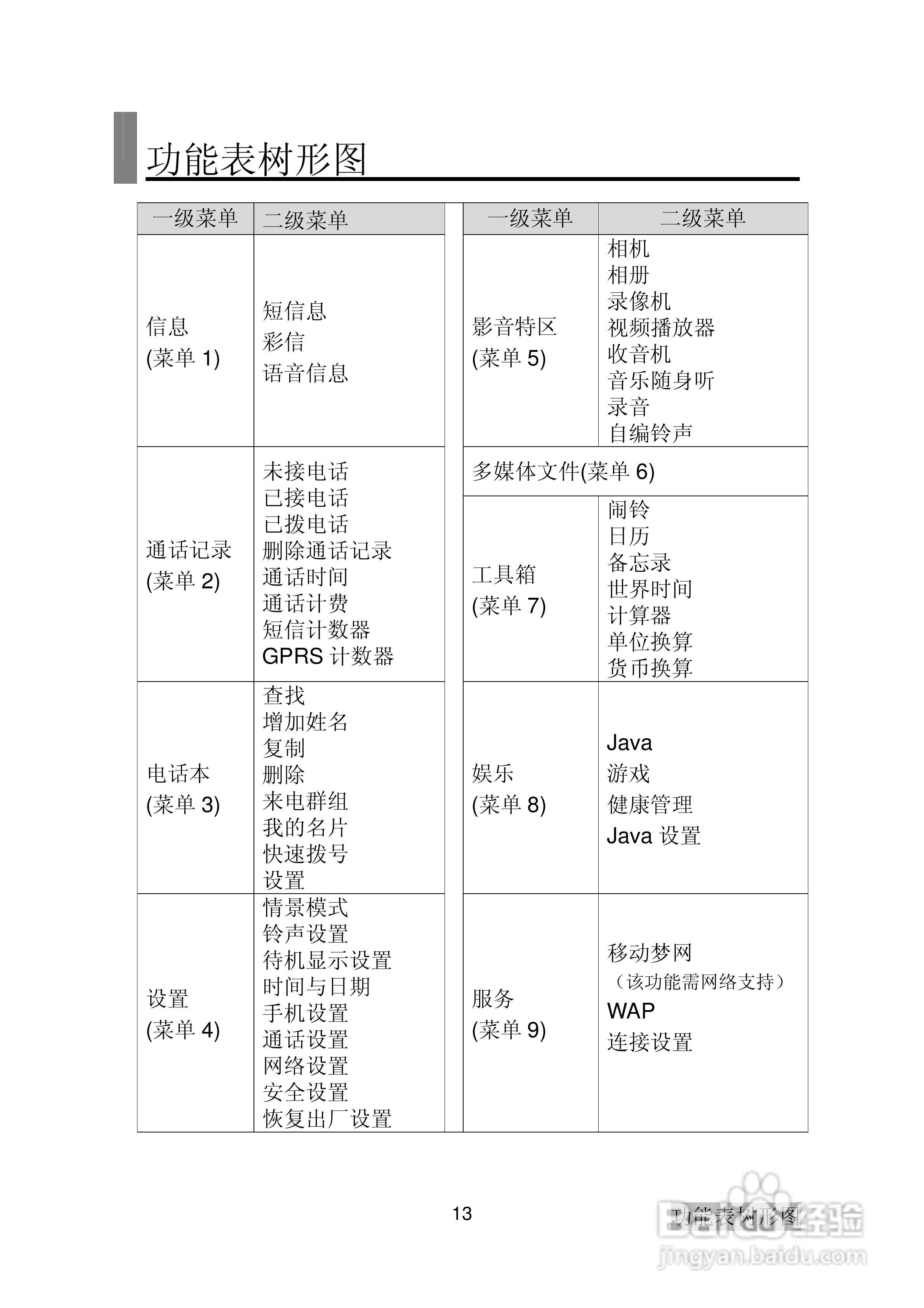 功能表树形图

| 一级菜单 | 二级菜单 |
|---|---|
| 信息 (菜单 1) | 短信息 彩信 语音信息 |
| 通话记录 (菜单 2) | 未接电话 已接电话 已拨电话 删除通话记录 通话时间 通话计费 短信计数器 GPRS 计数器 |
| 电话本 (菜单 3) | 查找 增加姓名 复制 删除 来电群组 我的名片 快速拨号 设置 |
| 设置 (菜单 4) | 情景模式 铃声设置 待机显示设置 时间与日期 手机设置 通话设置 网络设置 安全设置 恢复出厂设置 |

| 一级菜单 | 二级菜单 |
|---|---|
| 影音特区 (菜单 5) | 相机 相册 录像机 视频播放器 收音机 音乐随身听 录音 自编铃声 |
| 多媒体文件(菜单 6) | |
| 工具箱 (菜单 7) | 闹铃 日历 备忘录 世界时间 计算器 单位换算 货币换算 |
| 娱乐 (菜单 8) | Java 游戏 健康管理 Java 设置 |
| 服务 (菜单 9) | 移动梦网 （该功能需网络支持） WAP 连接设置 |

13

功能表树形图

Baidu经验
jingyan.baidu.com